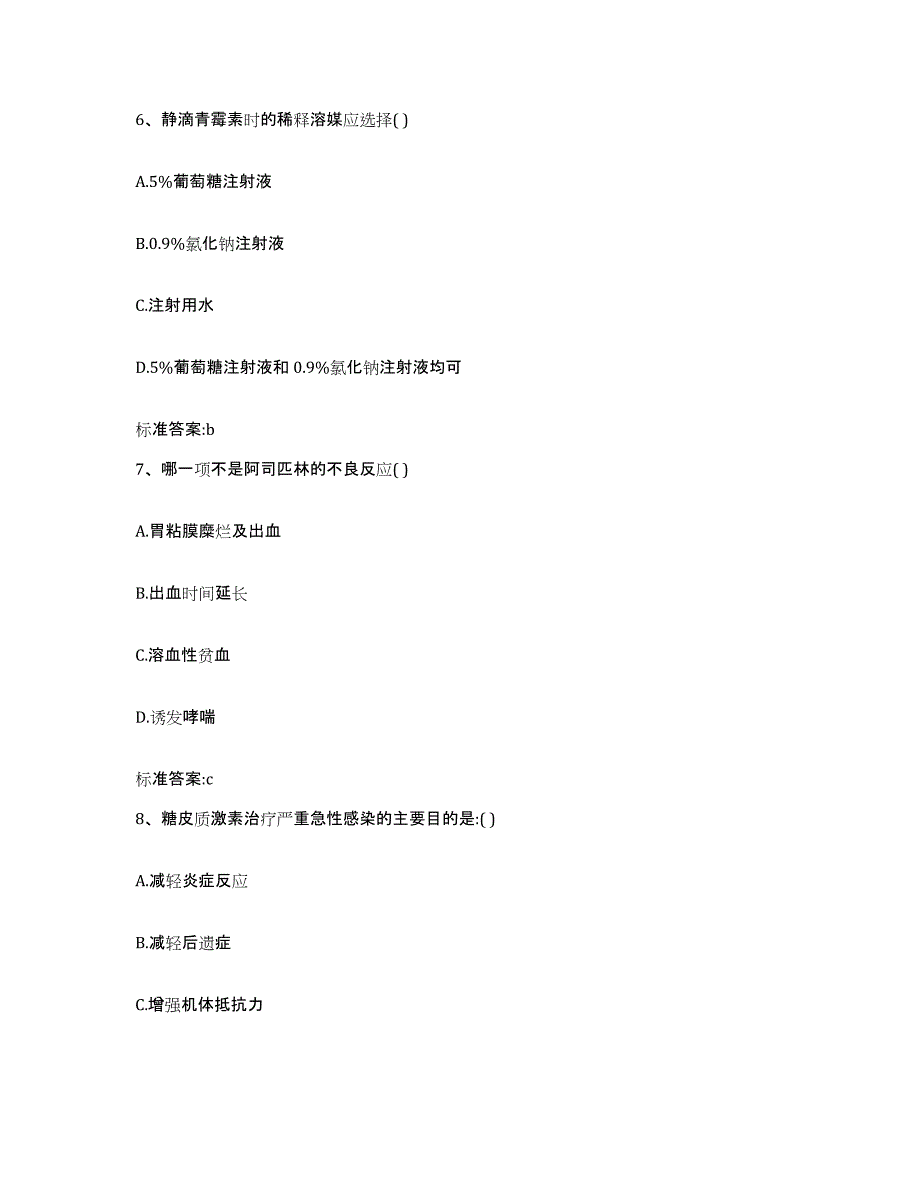 6、静滴青霉素时的稀释溶媒应选择( )

A.5%葡萄糖注射液

B.0.9%氯化钠注射液

C.注射用水

D.5%葡萄糖注射液和 0.9%氯化钠注射液均可

标准答案:b

7、哪一项不是阿司匹林的不良反应( )

A.胃粘膜糜烂及出血

B.出血时间延长

C.溶血性贫血

D.诱发哮喘

标准答案:c

8、糖皮质激素治疗严重急性感染的主要目的是:( )

A.减轻炎症反应

B.减轻后遗症

C.增强机体抵抗力